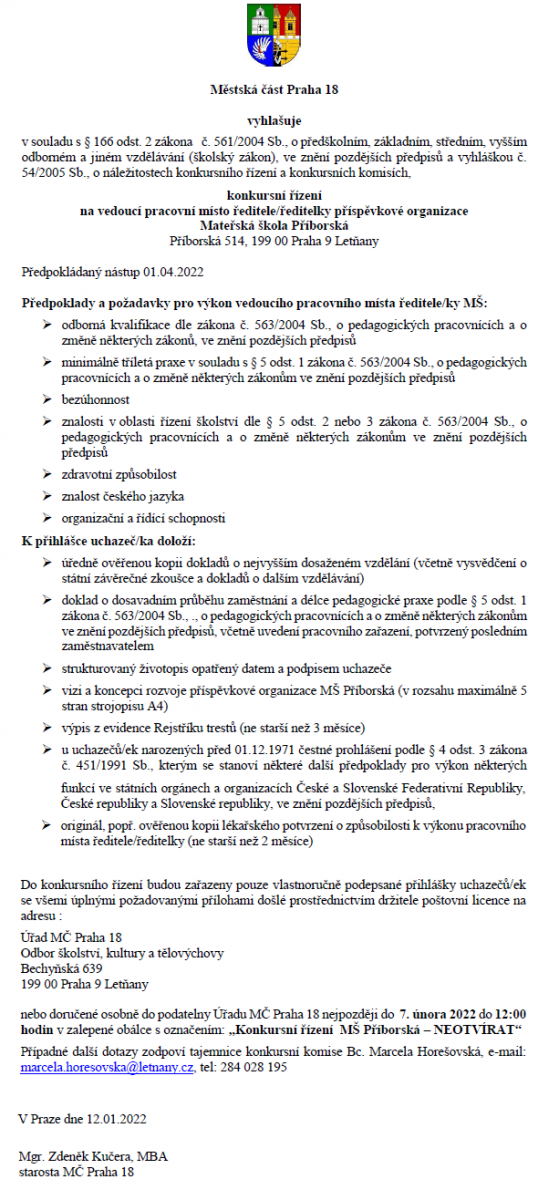 Městská část Praha 18

vyhlašuje

v souladu s § 166 odst. 2 zákona č. 561/2004 Sb., o předškolním, základním, středním, vyšším odborném a jiném vzdělávání (školský zákon), ve znění pozdějších předpisů a vyhláškou č. 54/2005 Sb., o náležitostech konkursního řízení a konkursních komisích,

konkursní řízení
na vedoucí pracovní místo ředitele/ředitelky příspěvkové organizace
Mateřská škola Příborská
Příborská 514, 199 00 Praha 9 Letňany

Předpokládaný nástup 01.04.2022

Předpoklady a požadavky pro výkon vedoucího pracovního místa ředitele/ky MŠ:

➢ odborná kvalifikace dle zákona č. 563/2004 Sb., o pedagogických pracovnících a o změně některých zákonů, ve znění pozdějších předpisů
➢ minimálně tříletá praxe v souladu s § 5 odst. 1 zákona č. 563/2004 Sb., o pedagogických pracovnících a o změně některých zákonům ve znění pozdějších předpisů
➢ bezúhonnost
➢ znalosti v oblasti řízení školství dle § 5 odst. 2 nebo 3 zákona č. 563/2004 Sb., o pedagogických pracovnících a o změně některých zákonům ve znění pozdějších předpisů
➢ zdravotní způsobilost
➢ znalost českého jazyka
➢ organizační a řídící schopnosti

K přihlášce uchazeč/ka doloží:

➢ úředně ověřenou kopii dokladů o nejvyšším dosaženém vzdělání (včetně vysvědčení o státní závěrečné zkoušce a dokladů o dalším vzdělávání)
➢ doklad o dosavadním průběhu zaměstnání a délce pedagogické praxe podle § 5 odst. 1 zákona č. 563/2004 Sb., ., o pedagogických pracovnících a o změně některých zákonům ve znění pozdějších předpisů, včetně uvedení pracovního zařazení, potvrzený posledním zaměstnavatelem
➢ strukturovaný životopis opatřený datem a podpisem uchazeče
➢ vizi a koncepci rozvoje příspěvkové organizace MŠ Příborská (v rozsahu maximálně 5 stran strojopisu A4)
➢ výpis z evidence Rejstříku trestů (ne starší než 3 měsíce)
➢ u uchazečů/ek narozených před 01.12.1971 čestné prohlášení podle § 4 odst. 3 zákona č. 451/1991 Sb., kterým se stanoví některé další předpoklady pro výkon některých funkcí ve státních orgánech a organizacích České a Slovenské Federativní Republiky, České republiky a Slovenské republiky, ve znění pozdějších předpisů,
➢ originál, popř. ověřenou kopii lékařského potvrzení o způsobilosti k výkonu pracovního místa ředitele/ředitelky (ne starší než 2 měsíce)

Do konkursního řízení budou zařazeny pouze vlastnoručně podepsané přihlášky uchazečů/ek se všemi úplnými požadovanými přílohami došlé prostřednictvím držitele poštovní licence na adresu :

Úřad MČ Praha 18
Odbor školství, kultury a tělovýchovy
Bechyňská 639
199 00 Praha 9 Letňany

nebo doručené osobně do podatelny Úřadu MČ Praha 18 nejpozději do 7. února 2022 do 12:00 hodin v zalepené obálce s označením: „Konkursní řízení MŠ Příborská – NEOTVÍRAT“

Případné další dotazy zodpoví tajemnice konkursní komise Bc. Marcela Horešovská, e-mail: marcela.horesovska@letnany.cz, tel: 284 028 195

V Praze dne 12.01.2022

Mgr. Zdeněk Kučera, MBA
starosta MČ Praha 18